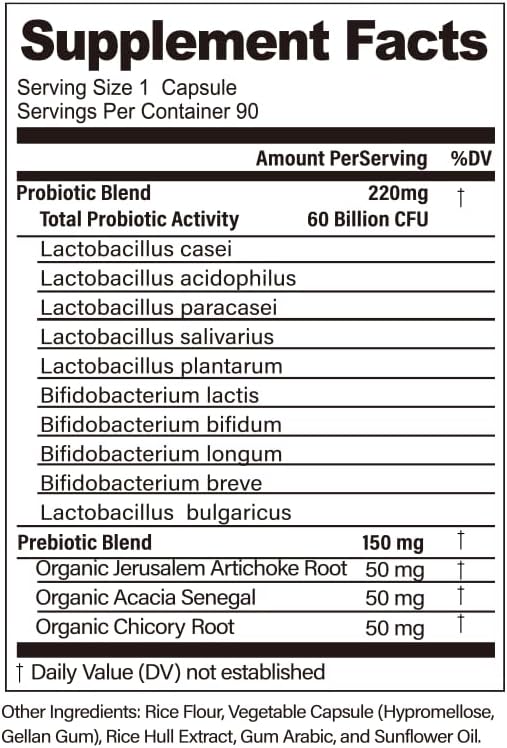 Supplement Facts
Serving Size 1 Capsule
Servings Per Container 90

| | Amount PerServing | %DV |
|---|---|---|
| Probiotic Blend | 220mg | † |
| Total Probiotic Activity | 60 Billion CFU | |
| Lactobacillus casei | | |
| Lactobacillus acidophilus | | |
| Lactobacillus paracasei | | |
| Lactobacillus salivarius | | |
| Lactobacillus plantarum | | |
| Bifidobacterium lactis | | |
| Bifidobacterium bifidum | | |
| Bifidobacterium longum | | |
| Bifidobacterium breve | | |
| Lactobacillus bulgaricus | | |
| Prebiotic Blend | 150 mg | † |
| Organic Jerusalem Artichoke Root | 50 mg | † |
| Organic Acacia Senegal | 50 mg | † |
| Organic Chicory Root | 50 mg | † |

† Daily Value (DV) not established

Other Ingredients: Rice Flour, Vegetable Capsule (Hypromellose, Gellan Gum), Rice Hull Extract, Gum Arabic, and Sunflower Oil.